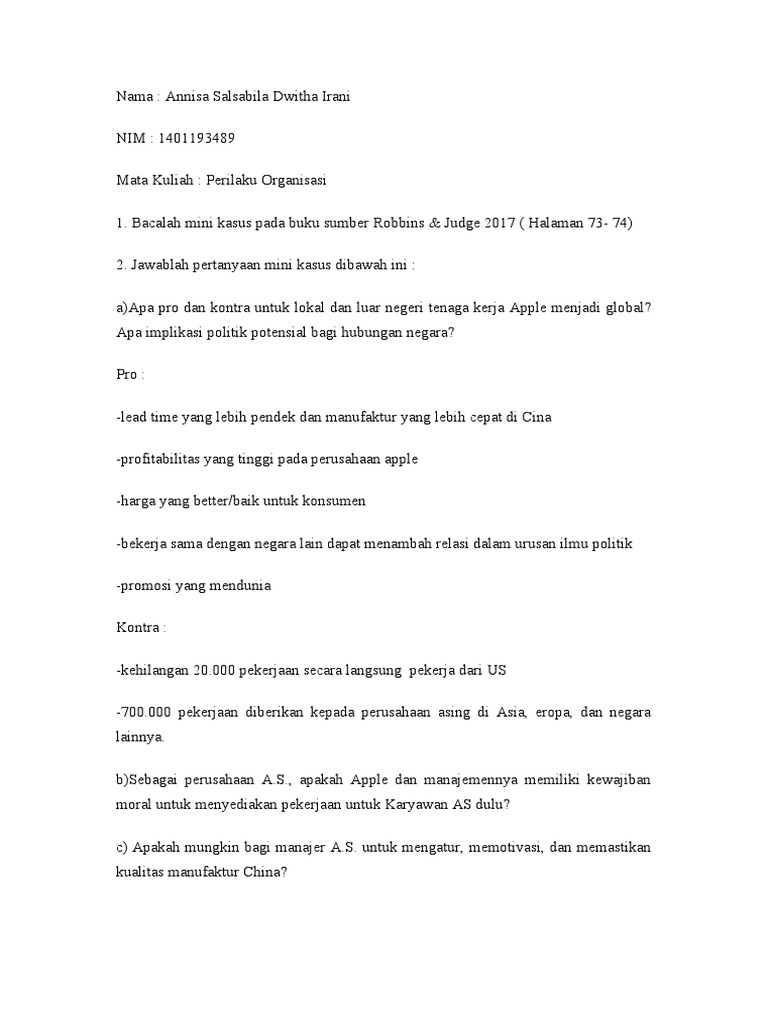 Nama : Annisa Salsabila Dwitha Irani

NIM : 1401193489

Mata Kuliah : Perilaku Organisasi

1. Bacalah mini kasus pada buku sumber Robbins & Judge 2017 ( Halaman 73- 74)

2. Jawablah pertanyaan mini kasus dibawah ini :

a)Apa pro dan kontra untuk lokal dan luar negeri tenaga kerja Apple menjadi global? Apa implikasi politik potensial bagi hubungan negara?

Pro :

-lead time yang lebih pendek dan manufaktur yang lebih cepat di Cina

-profitabilitas yang tinggi pada perusahaan apple

-harga yang better/baik untuk konsumen

-bekerja sama dengan negara lain dapat menambah relasi dalam urusan ilmu politik

-promosi yang mendunia

Kontra :

-kehilangan 20.000 pekerjaan secara langsung pekerja dari US

-700.000 pekerjaan diberikan kepada perusahaan asing di Asia, eropa, dan negara lainnya.

b)Sebagai perusahaan A.S., apakah Apple dan manajemennya memiliki kewajiban moral untuk menyediakan pekerjaan untuk Karyawan AS dulu?

c) Apakah mungkin bagi manajer A.S. untuk mengatur, memotivasi, dan memastikan kualitas manufaktur China?